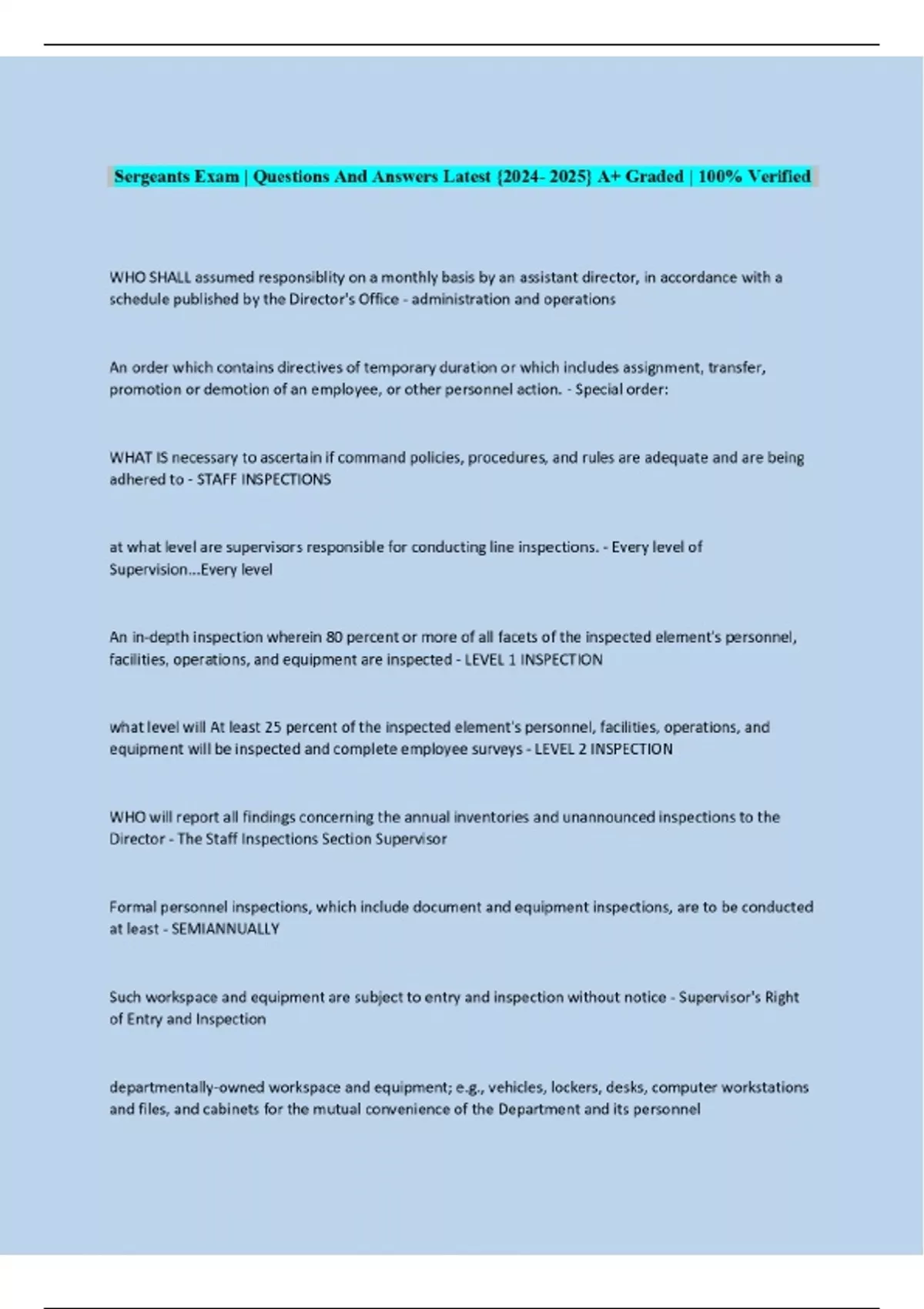 Sergeants Exam | Questions And Answers Latest {2024- 2025} A+ Graded | 100% Verified

WHO SHALL assumed responsiblity on a monthly basis by an assistant director, in accordance with a schedule published by the Director's Office - administration and operations

An order which contains directives of temporary duration or which includes assignment, transfer, promotion or demotion of an employee, or other personnel action. - Special order:

WHAT IS necessary to ascertain if command policies, procedures, and rules are adequate and are being adhered to - STAFF INSPECTIONS

at what level are supervisors responsible for conducting line inspections. - Every level of Supervision...Every level

An in-depth inspection wherein 80 percent or more of all facets of the inspected element's personnel, facilities, operations, and equipment are inspected - LEVEL 1 INSPECTION

what level will At least 25 percent of the inspected element's personnel, facilities, operations, and equipment will be inspected and complete employee surveys - LEVEL 2 INSPECTION

WHO will report all findings concerning the annual inventories and unannounced inspections to the Director - The Staff Inspections Section Supervisor

Formal personnel inspections, which include document and equipment inspections, are to be conducted at least - SEMIANNUALLY

Such workspace and equipment are subject to entry and inspection without notice - Supervisor's Right of Entry and Inspection

departmentally-owned workspace and equipment; e.g., vehicles, lockers, desks, computer workstations and files, and cabinets for the mutual convenience of the Department and its personnel